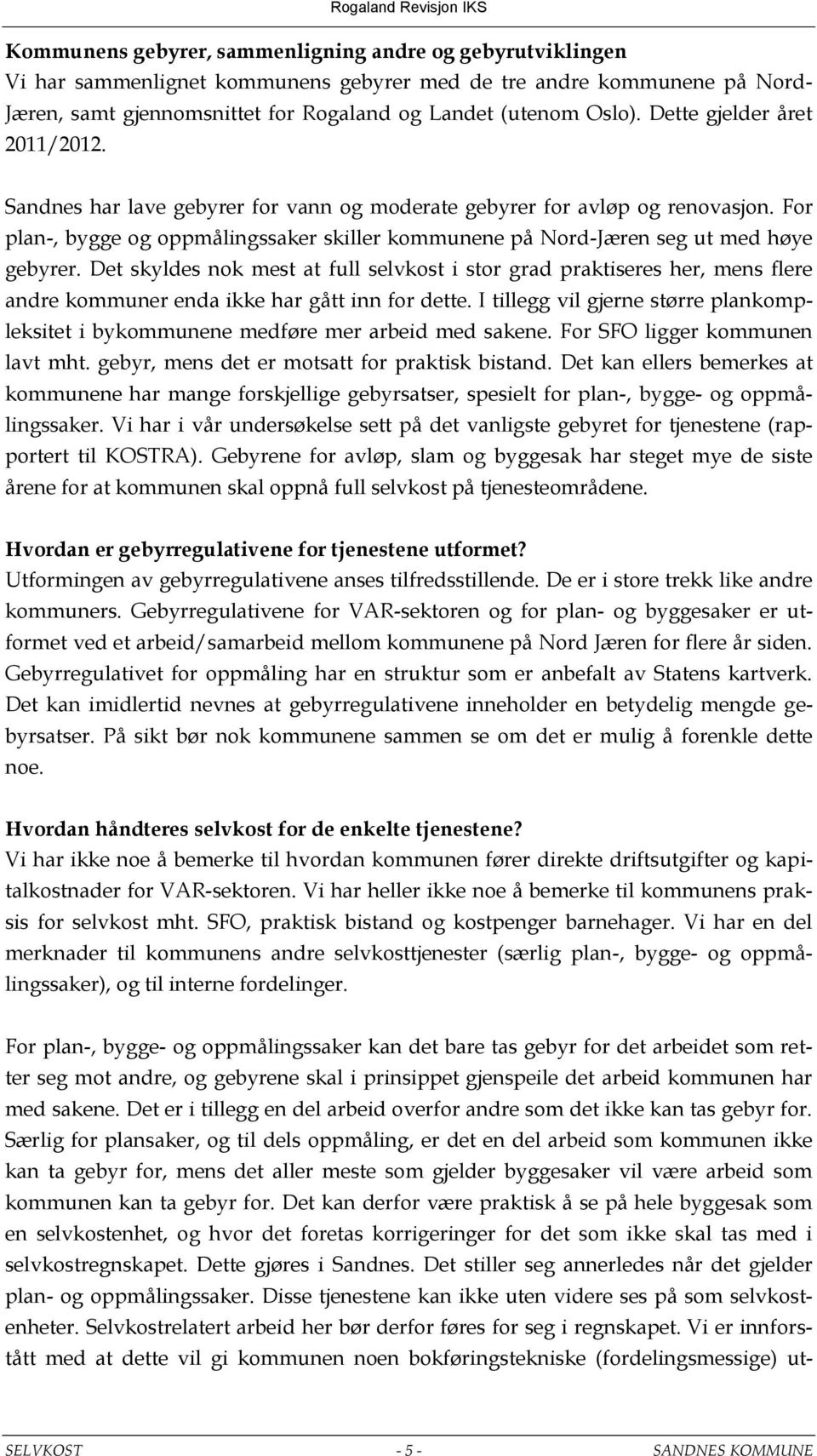 Rogaland Revisjon IKS

Kommunens gebyrer, sammenligning andre og gebyrutviklingen
Vi har sammenlignet kommunens gebyrer med de tre andre kommunene på Nord-Jæren, samt gjennomsnittet for Rogaland og Landet (utenom Oslo). Dette gjelder året 2011/2012.

Sandnes har lave gebyrer for vann og moderate gebyrer for avløp og renovasjon. For plan-, bygge og oppmålingssaker skiller kommunene på Nord-Jæren seg ut med høye gebyrer. Det skyldes nok mest at full selvkost i stor grad praktiseres her, mens flere andre kommuner enda ikke har gått inn for dette. I tillegg vil gjerne større plankompleksitet i bykommunene medføre mer arbeid med sakene. For SFO ligger kommunen lavt mht. gebyr, mens det er motsatt for praktisk bistand. Det kan ellers bemerkes at kommunene har mange forskjellige gebyrsatser, spesielt for plan-, bygge- og oppmålingssaker. Vi har i vår undersøkelse sett på det vanligste gebyret for tjenestene (rapportert til KOSTRA). Gebyrene for avløp, slam og byggesak har steget mye de siste årene for at kommunen skal oppnå full selvkost på tjenesteområdene.

Hvordan er gebyrregulativene for tjenestene utformet?
Utformingen av gebyrregulativene anses tilfredsstillende. De er i store trekk like andre kommuners. Gebyrregulativene for VAR-sektoren og for plan- og byggesaker er utformet ved et arbeid/samarbeid mellom kommunene på Nord Jæren for flere år siden. Gebyrregulativet for oppmåling har en struktur som er anbefalt av Statens kartverk. Det kan imidlertid nevnes at gebyrregulativene inneholder en betydelig mengde gebyrsatser. På sikt bør nok kommunene sammen se om det er mulig å forenkle dette noe.

Hvordan håndteres selvkost for de enkelte tjenestene?
Vi har ikke noe å bemerke til hvordan kommunen fører direkte driftsutgifter og kapitalkostnader for VAR-sektoren. Vi har heller ikke noe å bemerke til kommunens praksis for selvkost mht. SFO, praktisk bistand og kostpenger barnehager. Vi har en del merknader til kommunens andre selvkosttjenester (særlig plan-, bygge- og oppmålingssaker), og til interne fordelinger.

For plan-, bygge- og oppmålingssaker kan det bare tas gebyr for det arbeidet som retter seg mot andre, og gebyrene skal i prinsippet gjenspeile det arbeid kommunen har med sakene. Det er i tillegg en del arbeid overfor andre som det ikke kan tas gebyr for. Særlig for plansaker, og til dels oppmåling, er det en del arbeid som kommunen ikke kan ta gebyr for, mens det aller meste som gjelder byggesaker vil være arbeid som kommunen kan ta gebyr for. Det kan derfor være praktisk å se på hele byggesak som en selvkostenhet, og hvor det foretas korrigeringer for det som ikke skal tas med i selvkostregnskapet. Dette gjøres i Sandnes. Det stiller seg annerledes når det gjelder plan- og oppmålingssaker. Disse tjenestene kan ikke uten videre ses på som selvkostenheter. Selvkostrelatert arbeid her bør derfor føres for seg i regnskapet. Vi er innforstått med at dette vil gi kommunen noen bokføringstekniske (fordelingsmessige) ut-

SELVKOST - 5 - SANDNES KOMMUNE